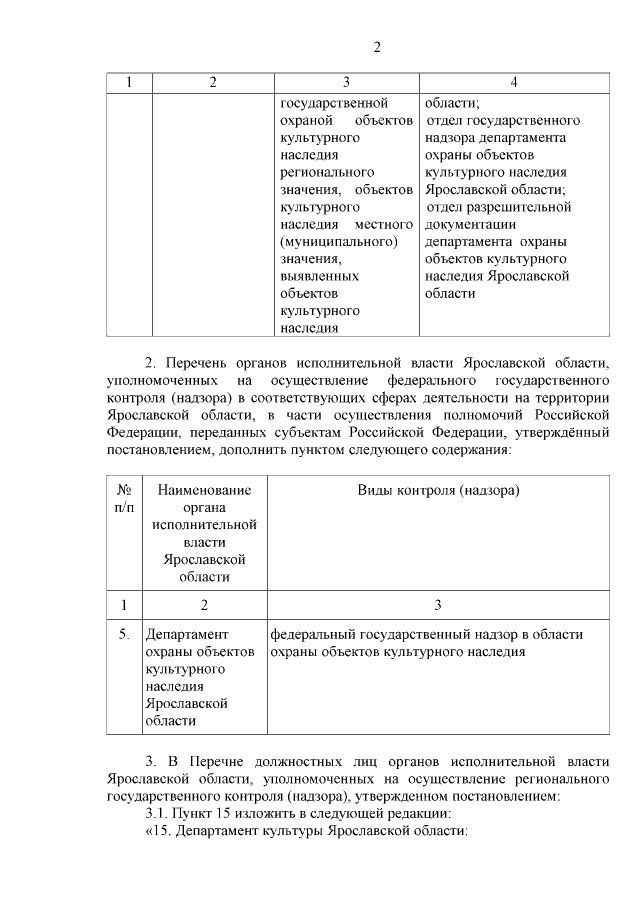 2

| 1 | 2 | 3 | 4 |
|---|---|---|---|
| | | государственной охраной объектов культурного наследия регионального значения, объектов культурного наследия местного (муниципального) значения, выявленных объектов культурного наследия | области; отдел государственного надзора департамента охраны объектов культурного наследия Ярославской области; отдел разрешительной документации департамента охраны объектов культурного наследия Ярославской области |

2. Перечень органов исполнительной власти Ярославской области, уполномоченных на осуществление федерального государственного контроля (надзора) в соответствующих сферах деятельности на территории Ярославской области, в части осуществления полномочий Российской Федерации, переданных субъектам Российской Федерации, утверждённый постановлением, дополнить пунктом следующего содержания:

| № п/п | Наименование органа исполнительной власти Ярославской области | Виды контроля (надзора) |
|---|---|---|
| 1 | 2 | 3 |
| 5. | Департамент охраны объектов культурного наследия Ярославской области | федеральный государственный надзор в области охраны объектов культурного наследия |

3. В Перечне должностных лиц органов исполнительной власти Ярославской области, уполномоченных на осуществление регионального государственного контроля (надзора), утвержденном постановлением:
3.1. Пункт 15 изложить в следующей редакции:
«15. Департамент культуры Ярославской области: